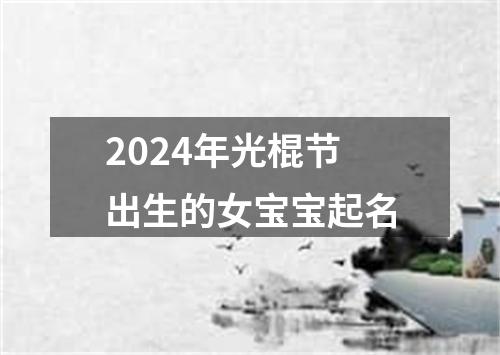 2024年光棍节
出生的女宝宝起名